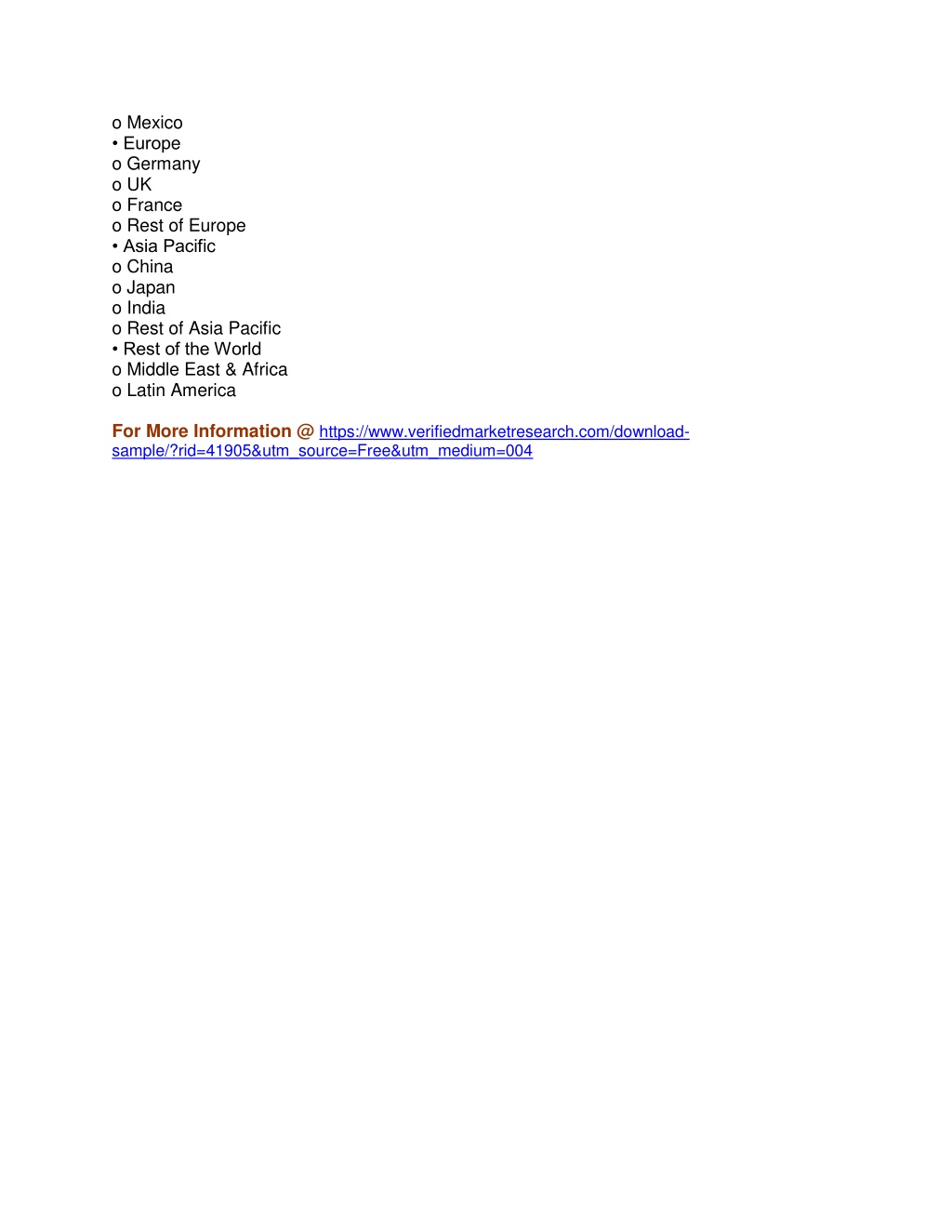 o Mexico
• Europe
o Germany
o UK
o France
o Rest of Europe
• Asia Pacific
o China
o Japan
o India
o Rest of Asia Pacific
• Rest of the World
o Middle East & Africa
o Latin America

For More Information @ https://www.verifiedmarketresearch.com/download-sample/?rid=41905&utm_source=Free&utm_medium=004